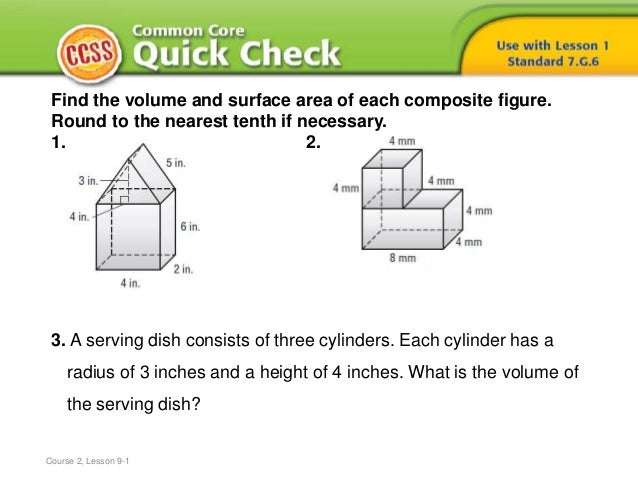 CCSS Common Core Quick Check

Use with Lesson 1
Standard 7.G.6

Find the volume and surface area of each composite figure. Round to the nearest tenth if necessary.

1.
5 in.
3 in.
4 in.
6 in.
2 in.
4 in.

2.
4 mm
4 mm
4 mm
4 mm
4 mm
8 mm

3. A serving dish consists of three cylinders. Each cylinder has a radius of 3 inches and a height of 4 inches. What is the volume of the serving dish?

Course 2, Lesson 9-1